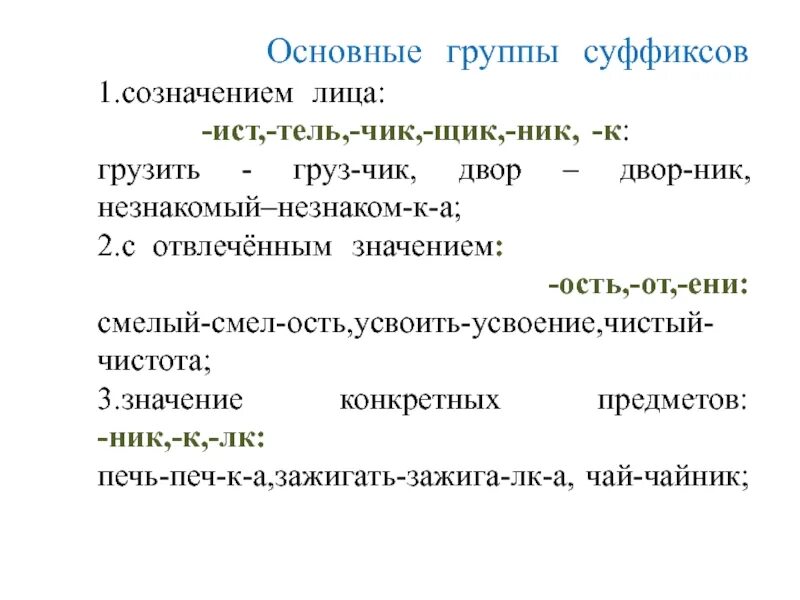 Основные группы суффиксов

1.созначением лица:

-ист,-тель,-чик,-щик,-ник, -к:

грузить - груз-чик, двор – двор-ник, незнакомый–незнаком-к-а;

2.с отвлечённым значением:

-ость,-от,-ени:

смелый-смел-ость,усвоить-усвоение,чистый-чистота;

3.значение конкретных предметов:

-ник,-к,-лк:

печь-печ-к-а,зажигать-зажига-лк-а, чай-чайник;